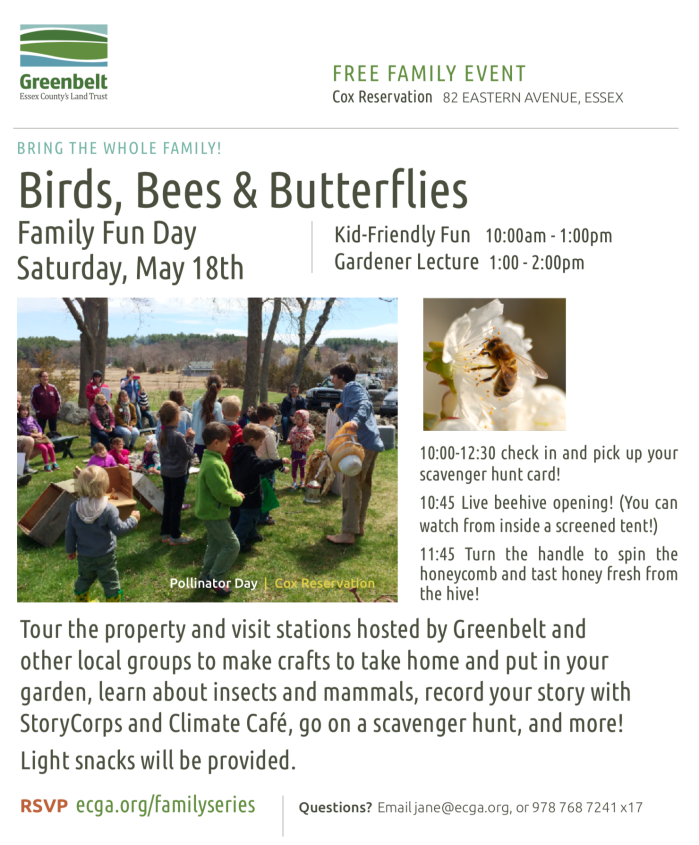 Greenbelt
Essex County's Land Trust

FREE FAMILY EVENT
Cox Reservation 82 EASTERN AVENUE, ESSEX

BRING THE WHOLE FAMILY!

Birds, Bees & Butterflies

Family Fun Day
Saturday, May 18th

Kid-Friendly Fun 10:00am - 1:00pm
Gardener Lecture 1:00 - 2:00pm

Pollinator Day | Cox Reservation

10:00-12:30 check in and pick up your scavenger hunt card!

10:45 Live beehive opening! (You can watch from inside a screened tent!)

11:45 Turn the handle to spin the honeycomb and tast honey fresh from the hive!

Tour the property and visit stations hosted by Greenbelt and other local groups to make crafts to take home and put in your garden, learn about insects and mammals, record your story with StoryCorps and Climate Café, go on a scavenger hunt, and more!

Light snacks will be provided.

RSVP ecga.org/familyseries

Questions? Email jane@ecga.org, or 978 768 7241 x17